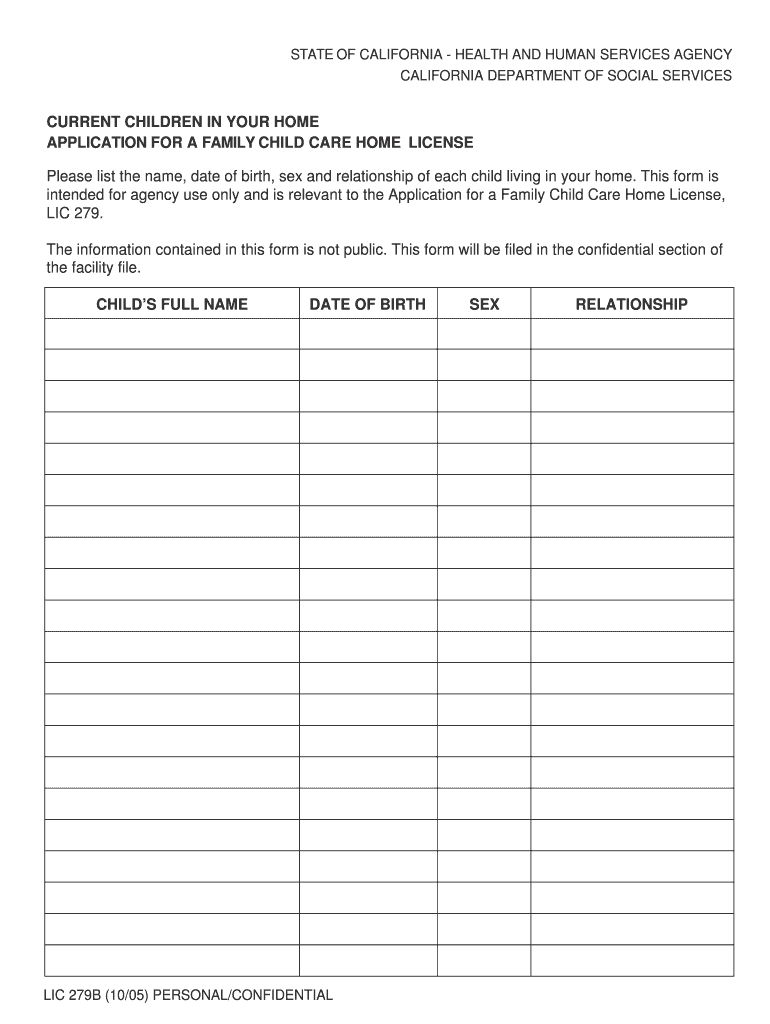 STATE OF CALIFORNIA - HEALTH AND HUMAN SERVICES AGENCY
CALIFORNIA DEPARTMENT OF SOCIAL SERVICES

CURRENT CHILDREN IN YOUR HOME
APPLICATION FOR A FAMILY CHILD CARE HOME LICENSE

Please list the name, date of birth, sex and relationship of each child living in your home. This form is intended for agency use only and is relevant to the Application for a Family Child Care Home License, LIC 279.

The information contained in this form is not public. This form will be filed in the confidential section of the facility file.

| CHILD'S FULL NAME | DATE OF BIRTH | SEX | RELATIONSHIP |
|---|---|---|---|
| | | | |
| | | | |
| | | | |
| | | | |
| | | | |
| | | | |
| | | | |
| | | | |
| | | | |
| | | | |
| | | | |
| | | | |
| | | | |
| | | | |
| | | | |
| | | | |
| | | | |
| | | | |
| | | | |
| | | | |
| | | | |

LIC 279B (10/05) PERSONAL/CONFIDENTIAL